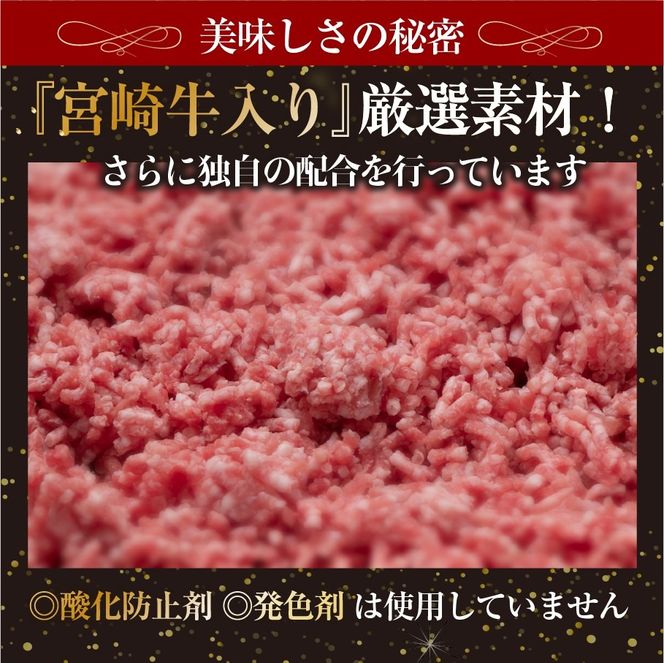 美味しさの秘密

『宮崎牛入り』厳選素材！
さらに独自の配合を行っています

◎酸化防止剤 ◎発色剤 は使用していません